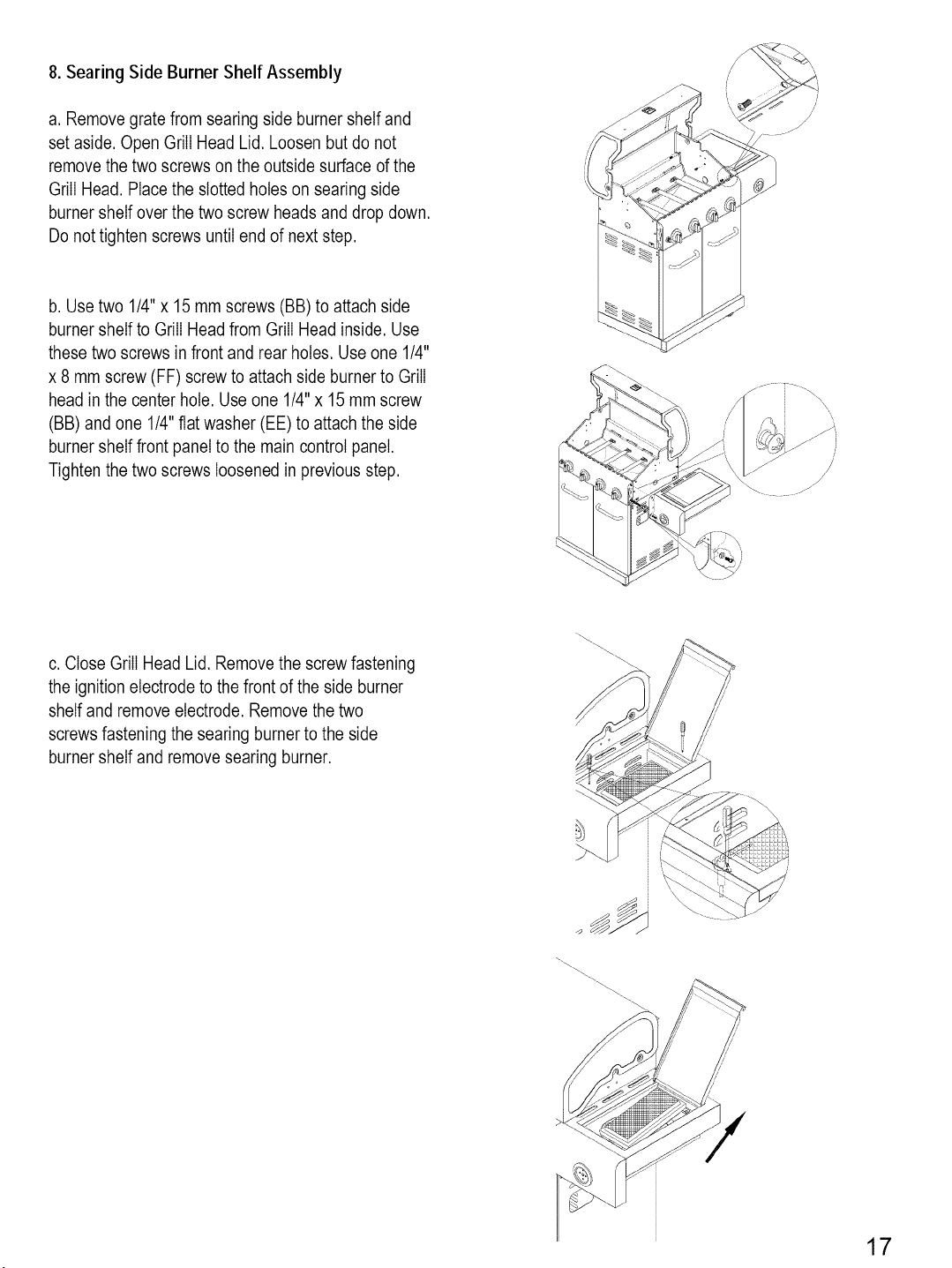 8. Searing Side Burner Shelf Assembly

a. Remove grate from searing side burner shelf and set aside. Open Grill Head Lid. Loosen but do not remove the two screws on the outside surface of the Grill Head. Place the slotted holes on searing side burner shelf over the two screw heads and drop down. Do not tighten screws until end of next step.

b. Use two 1/4" x 15 mm screws (BB) to attach side burner shelf to Grill Head from Grill Head inside. Use these two screws in front and rear holes. Use one 1/4" x 8 mm screw (FF) screw to attach side burner to Grill head in the center hole. Use one 1/4" x 15 mm screw (BB) and one 1/4" flat washer (EE) to attach the side burner shelf front panel to the main control panel. Tighten the two screws loosened in previous step.

c. Close Grill Head Lid. Remove the screw fastening the ignition electrode to the front of the side burner shelf and remove electrode. Remove the two screws fastening the searing burner to the side burner shelf and remove searing burner.

17